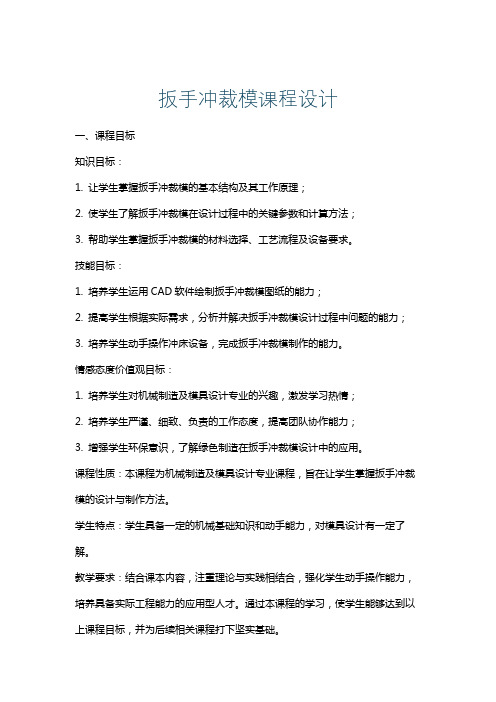 扳手冲裁模课程设计

一、课程目标

知识目标：

1. 让学生掌握扳手冲裁模的基本结构及其工作原理；

2. 使学生了解扳手冲裁模在设计过程中的关键参数和计算方法；

3. 帮助学生掌握扳手冲裁模的材料选择、工艺流程及设备要求。

技能目标：

1. 培养学生运用 CAD 软件绘制扳手冲裁模图纸的能力；

2. 提高学生根据实际需求，分析并解决扳手冲裁模设计过程中问题的能力；

3. 培养学生动手操作冲床设备，完成扳手冲裁模制作的能力。

情感态度价值观目标：

1. 培养学生对机械制造及模具设计专业的兴趣，激发学习热情；

2. 培养学生严谨、细致、负责的工作态度，提高团队协作能力；

3. 增强学生环保意识，了解绿色制造在扳手冲裁模设计中的应用。

课程性质：本课程为机械制造及模具设计专业课程，旨在让学生掌握扳手冲裁模的设计与制作方法。

学生特点：学生具备一定的机械基础知识和动手能力，对模具设计有一定了解。

教学要求：结合课本内容，注重理论与实践相结合，强化学生动手操作能力，培养具备实际工程能力的应用型人才。通过本课程的学习，使学生能够达到以上课程目标，并为后续相关课程打下坚实基础。